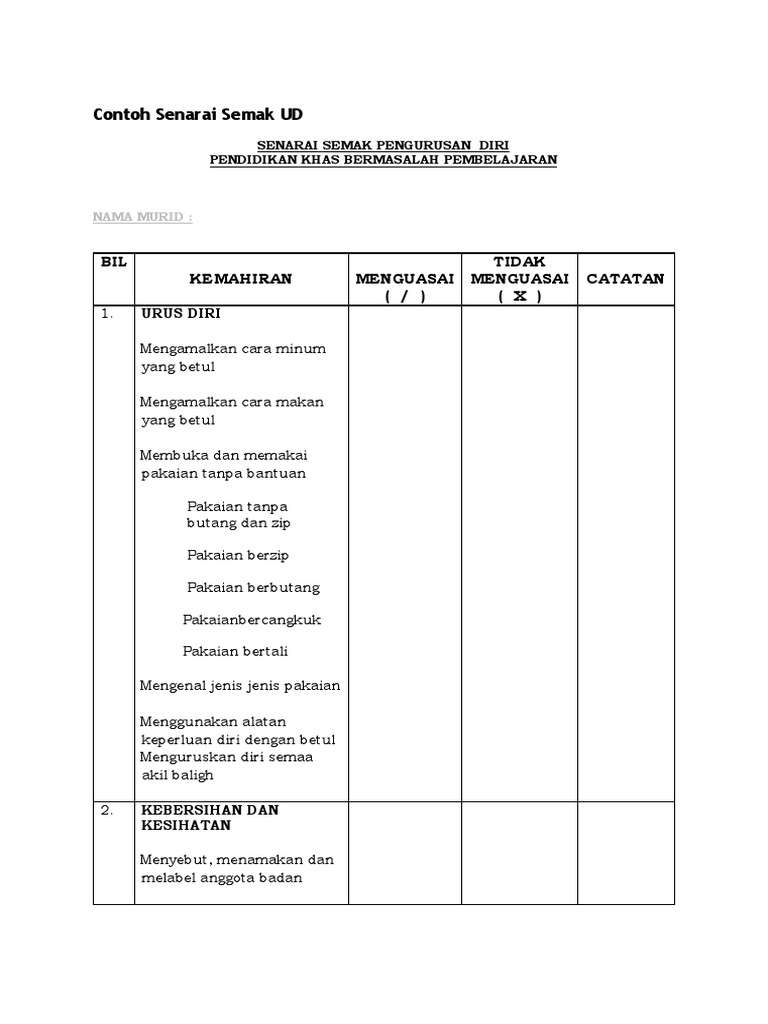 Contoh Senarai Semak UD

SENARAI SEMAK PENGURUSAN DIRI
PENDIDIKAN KHAS BERMASALAH PEMBELAJARAN

NAMA MURID :

| BIL | KEMAHIRAN | MENGUASAI ( / ) | TIDAK MENGUASAI ( X ) | CATATAN |
|---|---|---|---|---|
| 1. | URUS DIRI<br><br>Mengamalkan cara minum yang betul<br><br>Mengamalkan cara makan yang betul<br><br>Membuka dan memakai pakaian tanpa bantuan<br><br>Pakaian tanpa butang dan zip<br><br>Pakaian berzip<br><br>Pakaian berbutang<br><br>Pakaianbercangkuk<br><br>Pakaian bertali<br><br>Mengenal jenis jenis pakaian<br><br>Menggunakan alatan keperluan diri dengan betul<br>Menguruskan diri semaa akil baligh | | | |
| 2. | KEBERSIHAN DAN KESIHATAN<br><br>Menyebut, menamakan dan melabel anggota badan | | | |